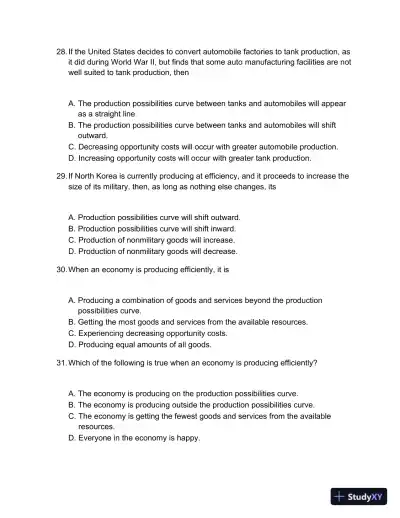 28. If the United States decides to convert automobile factories to tank production, as it did during World War II, but finds that some auto manufacturing facilities are not well suited to tank production, then

A. The production possibilities curve between tanks and automobiles will appear as a straight line
B. The production possibilities curve between tanks and automobiles will shift outward.
C. Decreasing opportunity costs will occur with greater automobile production.
D. Increasing opportunity costs will occur with greater tank production.

29. If North Korea is currently producing at efficiency, and it proceeds to increase the size of its military, then, as long as nothing else changes, its

A. Production possibilities curve will shift outward.
B. Production possibilities curve will shift inward.
C. Production of nonmilitary goods will increase.
D. Production of nonmilitary goods will decrease.

30. When an economy is producing efficiently, it is

A. Producing a combination of goods and services beyond the production possibilities curve.
B. Getting the most goods and services from the available resources.
C. Experiencing decreasing opportunity costs.
D. Producing equal amounts of all goods.

31. Which of the following is true when an economy is producing efficiently?

A. The economy is producing on the production possibilities curve.
B. The economy is producing outside the production possibilities curve.
C. The economy is getting the fewest goods and services from the available resources.
D. Everyone in the economy is happy.

StudyXY